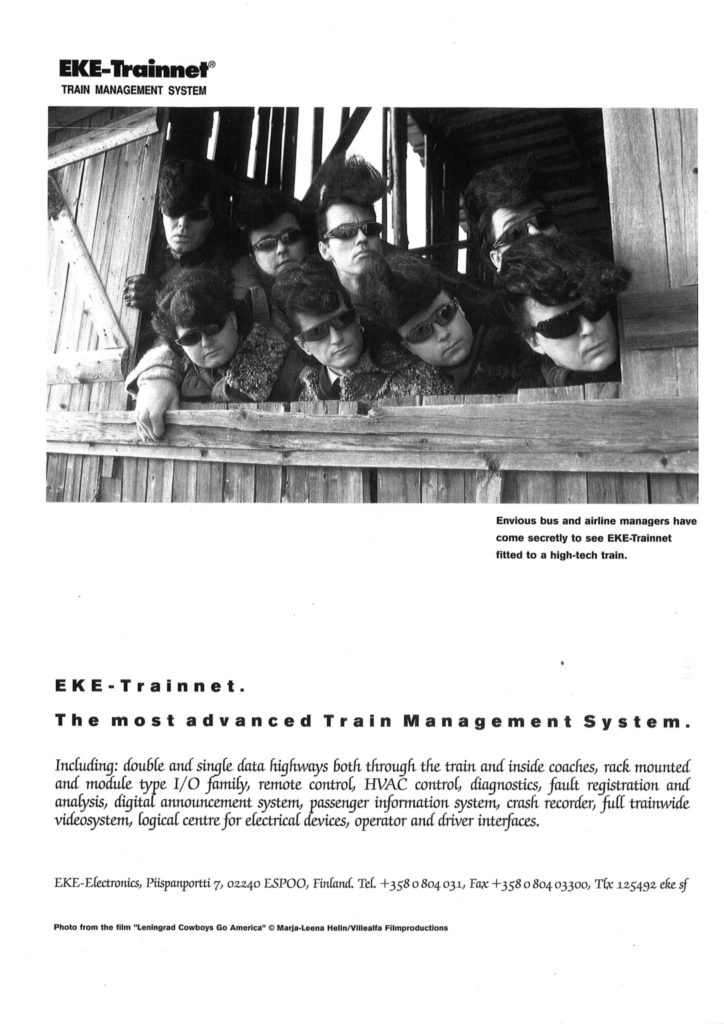 EKE-Trainnet®
TRAIN MANAGEMENT SYSTEM

Envious bus and airline managers have come secretly to see EKE-Trainnet fitted to a high-tech train.

EKE-Trainnet.

The most advanced Train Management System.

Including: double and single data highways both through the train and inside coaches, rack mounted and module type I/O family, remote control, HVAC control, diagnostics, fault registration and analysis, digital announcement system, passenger information system, crash recorder, full trainwide videosystem, logical centre for electrical devices, operator and driver interfaces.

EKE-Electronics, Piispanportti 7, 02240 ESPOO, Finland. Tel. +358 0 804 031, Fax +358 0 804 03300, Tlx 125492 eke sf

Photo from the film "Leningrad Cowboys Go America" © Marja-Leena Helin/Villealfa Filmproductions